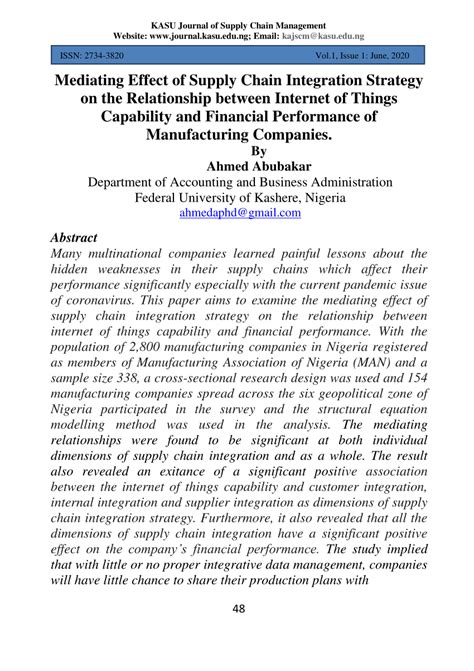 KASU Journal of Supply Chain Management
Website: www.journal.kasu.edu.ng; Email: kajscm@kasu.edu.ng

ISSN: 2734-3820 Vol.1, Issue 1: June, 2020

Mediating Effect of Supply Chain Integration Strategy on the Relationship between Internet of Things Capability and Financial Performance of Manufacturing Companies.

By
Ahmed Abubakar
Department of Accounting and Business Administration
Federal University of Kashere, Nigeria
ahmedaphd@gmail.com

Abstract
Many multinational companies learned painful lessons about the hidden weaknesses in their supply chains which affect their performance significantly especially with the current pandemic issue of coronavirus. This paper aims to examine the mediating effect of supply chain integration strategy on the relationship between internet of things capability and financial performance. With the population of 2,800 manufacturing companies in Nigeria registered as members of Manufacturing Association of Nigeria (MAN) and a sample size 338, a cross-sectional research design was used and 154 manufacturing companies spread across the six geopolitical zone of Nigeria participated in the survey and the structural equation modelling method was used in the analysis. The mediating relationships were found to be significant at both individual dimensions of supply chain integration and as a whole. The result also revealed an exitance of a significant positive association between the internet of things capability and customer integration, internal integration and supplier integration as dimensions of supply chain integration strategy. Furthermore, it also revealed that all the dimensions of supply chain integration have a significant positive effect on the company's financial performance. The study implied that with little or no proper integrative data management, companies will have little chance to share their production plans with

48